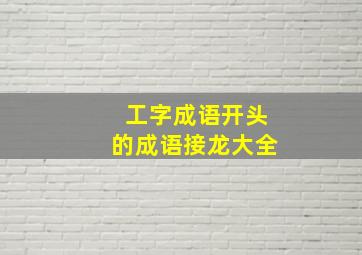 工字成语开头
的成语接龙大全